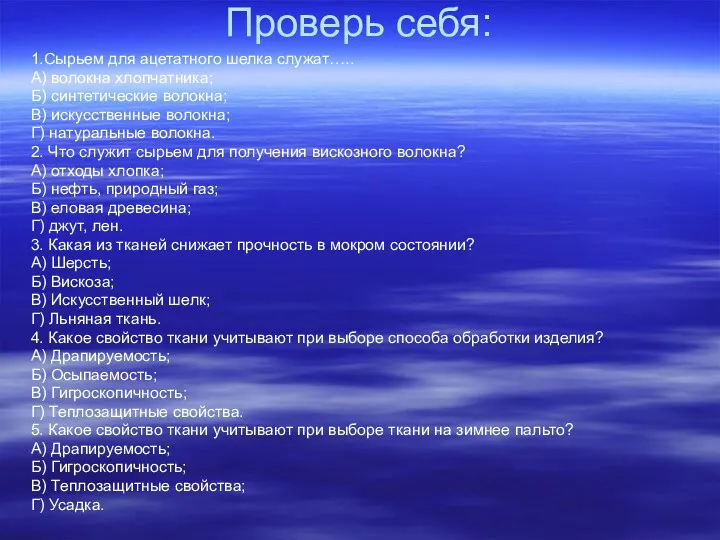 Проверь себя:

1.Сырьем для ацетатного шелка служат…..
А) волокна хлопчатника;
Б) синтетические волокна;
В) искусственные волокна;
Г) натуральные волокна.
2. Что служит сырьем для получения вискозного волокна?
А) отходы хлопка;
Б) нефть, природный газ;
В) еловая древесина;
Г) джут, лен.
3. Какая из тканей снижает прочность в мокром состоянии?
А) Шерсть;
Б) Вискоза;
В) Искусственный шелк;
Г) Льняная ткань.
4. Какое свойство ткани учитывают при выборе способа обработки изделия?
А) Драпируемость;
Б) Осыпаемость;
В) Гигроскопичность;
Г) Теплозащитные свойства.
5. Какое свойство ткани учитывают при выборе ткани на зимнее пальто?
А) Драпируемость;
Б) Гигроскопичность;
В) Теплозащитные свойства;
Г) Усадка.